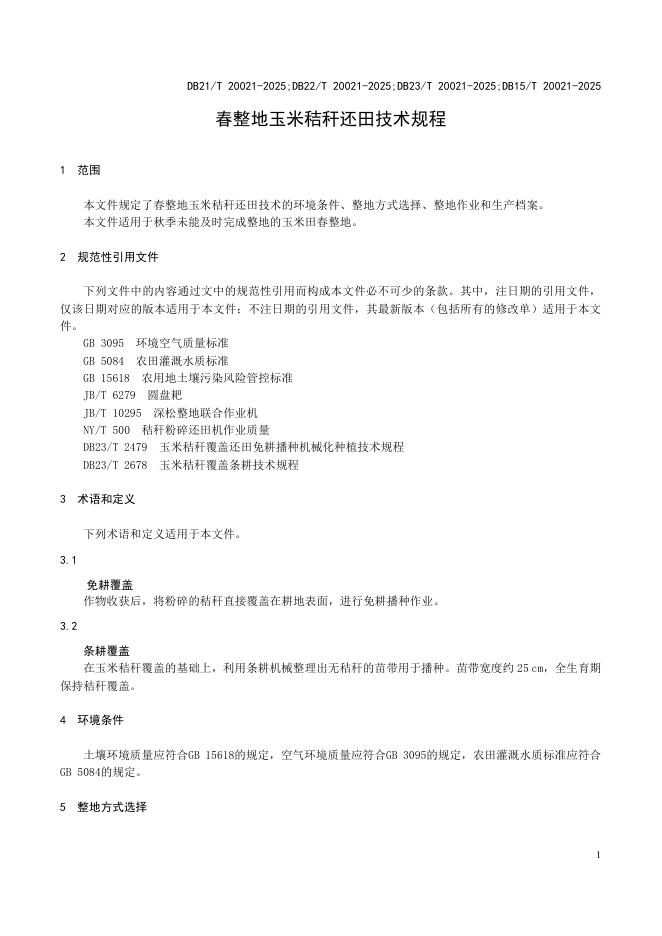 DB21/T 20021-2025;DB22/T 20021-2025;DB23/T 20021-2025;DB15/T 20021-2025

春整地玉米秸秆还田技术规程

1 范围

本文件规定了春整地玉米秸秆还田技术的环境条件、整地方式选择、整地作业和生产档案。
本文件适用于秋季未能及时完成整地的玉米田春整地。

2 规范性引用文件

下列文件中的内容通过文中的规范性引用而构成本文件必不可少的条款。其中，注日期的引用文件，仅该日期对应的版本适用于本文件；不注日期的引用文件，其最新版本（包括所有的修改单）适用于本文件。
GB 3095 环境空气质量标准
GB 5084 农田灌溉水质标准
GB 15618 农用地土壤污染风险管控标准
JB/T 6279 圆盘耙
JB/T 10295 深松整地联合作业机
NY/T 500 秸秆粉碎还田机作业质量
DB23/T 2479 玉米秸秆覆盖还田免耕播种机械化种植技术规程
DB23/T 2678 玉米秸秆覆盖条耕技术规程

3 术语和定义

下列术语和定义适用于本文件。

3.1
免耕覆盖
作物收获后，将粉碎的秸秆直接覆盖在耕地表面，进行免耕播种作业。

3.2
条耕覆盖
在玉米秸秆覆盖的基础上，利用条耕机械整理出无秸秆的苗带用于播种。苗带宽度约 25 cm，全生育期保持秸秆覆盖。

4 环境条件

土壤环境质量应符合GB 15618的规定，空气环境质量应符合GB 3095的规定，农田灌溉水质标准应符合GB 5084的规定。

5 整地方式选择

1